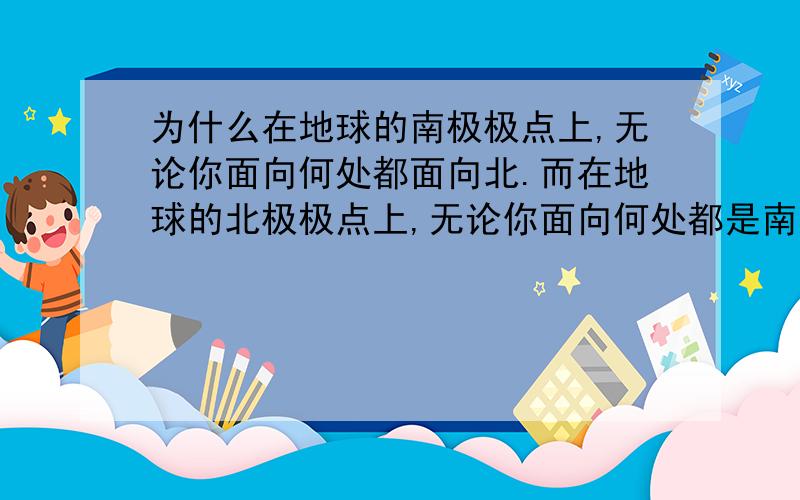 为什么在地球的南极极点上,无论你面向何处都面向北.而在地球的北极极点上,无论你面向何处都是南

xyz